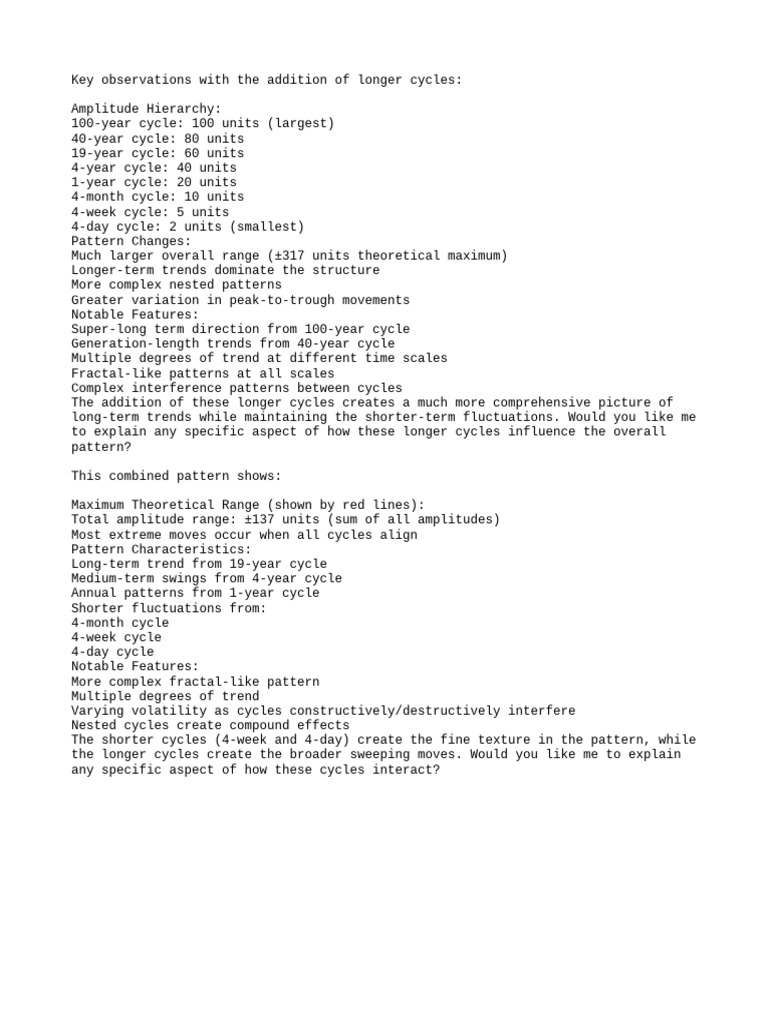 Key observations with the addition of longer cycles:

Amplitude Hierarchy:
100-year cycle: 100 units (largest)
40-year cycle: 80 units
19-year cycle: 60 units
4-year cycle: 40 units
1-year cycle: 20 units
4-month cycle: 10 units
4-week cycle: 5 units
4-day cycle: 2 units (smallest)
Pattern Changes:
Much larger overall range (±317 units theoretical maximum)
Longer-term trends dominate the structure
More complex nested patterns
Greater variation in peak-to-trough movements
Notable Features:
Super-long term direction from 100-year cycle
Generation-length trends from 40-year cycle
Multiple degrees of trend at different time scales
Fractal-like patterns at all scales
Complex interference patterns between cycles
The addition of these longer cycles creates a much more comprehensive picture of long-term trends while maintaining the shorter-term fluctuations. Would you like me to explain any specific aspect of how these longer cycles influence the overall pattern?

This combined pattern shows:

Maximum Theoretical Range (shown by red lines):
Total amplitude range: ±137 units (sum of all amplitudes)
Most extreme moves occur when all cycles align
Pattern Characteristics:
Long-term trend from 19-year cycle
Medium-term swings from 4-year cycle
Annual patterns from 1-year cycle
Shorter fluctuations from:
4-month cycle
4-week cycle
4-day cycle
Notable Features:
More complex fractal-like pattern
Multiple degrees of trend
Varying volatility as cycles constructively/destructively interfere
Nested cycles create compound effects
The shorter cycles (4-week and 4-day) create the fine texture in the pattern, while the longer cycles create the broader sweeping moves. Would you like me to explain any specific aspect of how these cycles interact?